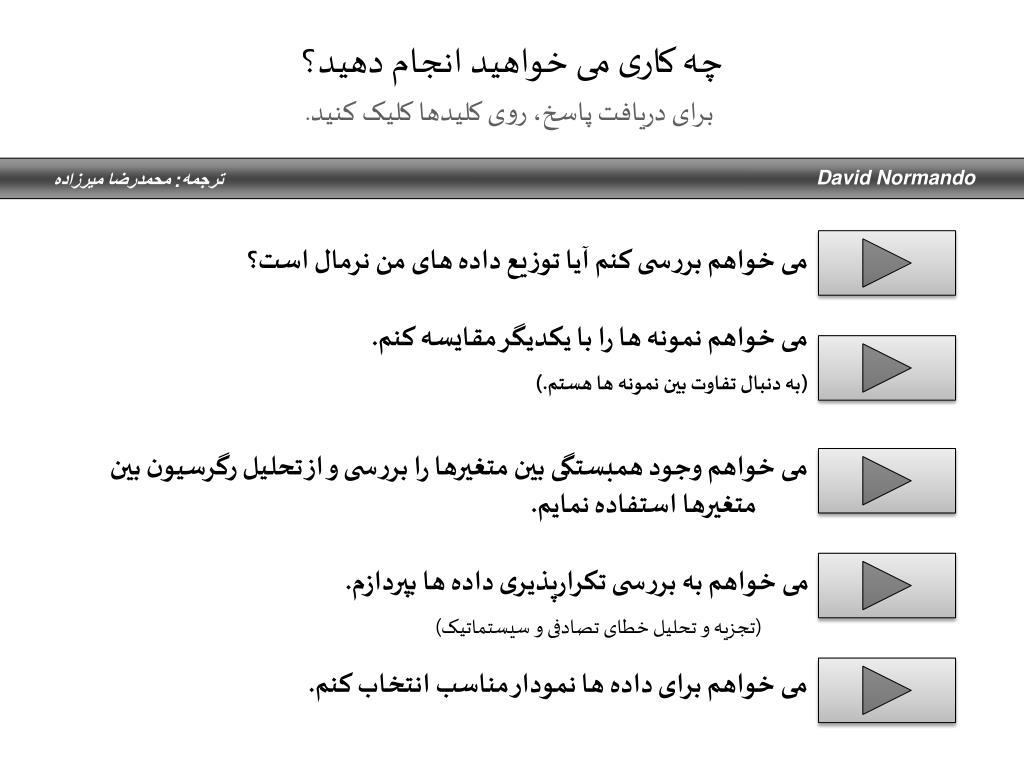 چه کاری می خواهید انجام دهید؟

برای دریافت پاسخ، روی کلیدها کلیک کنید.

David Normando

ترجمه: محمدرضا میرزاده

می خواهم بررسی کنم آیا توزیع داده های من نرمال است؟

می خواهم نمونه ها را با یکدیگر مقایسه کنم.

(به دنبال تفاوت بین نمونه ها هستم.)

می خواهم وجود همبستگی بین متغیرها را بررسی و از تحلیل رگرسیون بین متغیرها استفاده نمایم.

می خواهم به بررسی تکرارپذیری داده ها بپردازم.

(تجزیه و تحلیل خطای تصادفی و سیستماتیک)

می خواهم برای داده ها نمودار مناسب انتخاب کنم.